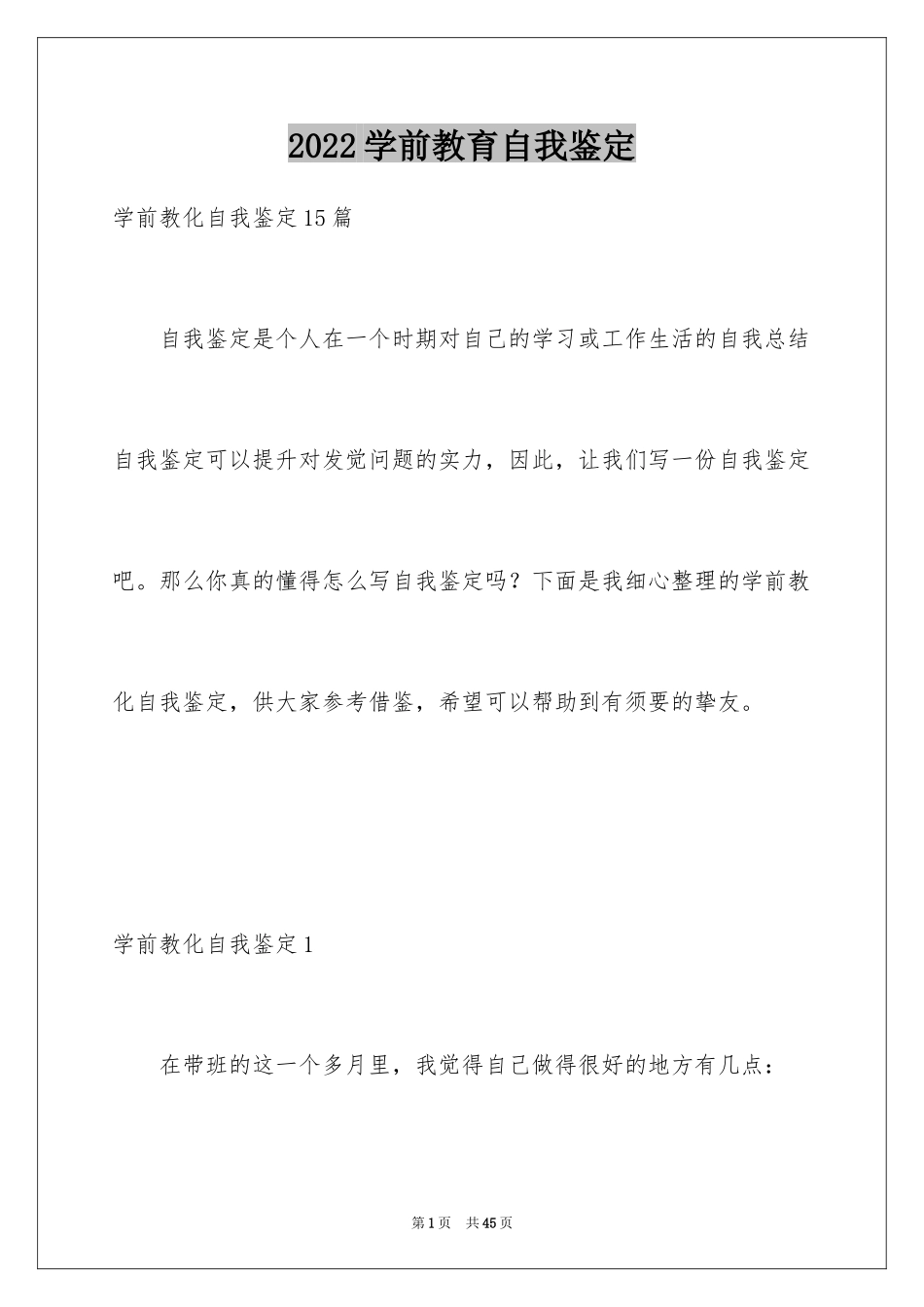 2022学前教育自我鉴定

学前教化自我鉴定15篇

自我鉴定是个人在一个时期对自己的学习或工作生活的自我总结自我鉴定可以提升对发觉问题的实力，因此，让我们写一份自我鉴定吧。那么你真的懂得怎么写自我鉴定吗？下面是我细心整理的学前教化自我鉴定，供大家参考借鉴，希望可以帮助到有须要的挚友。

学前教化自我鉴定1

在带班的这一个多月里，我觉得自己做得很好的地方有几点：

第1页 共45页